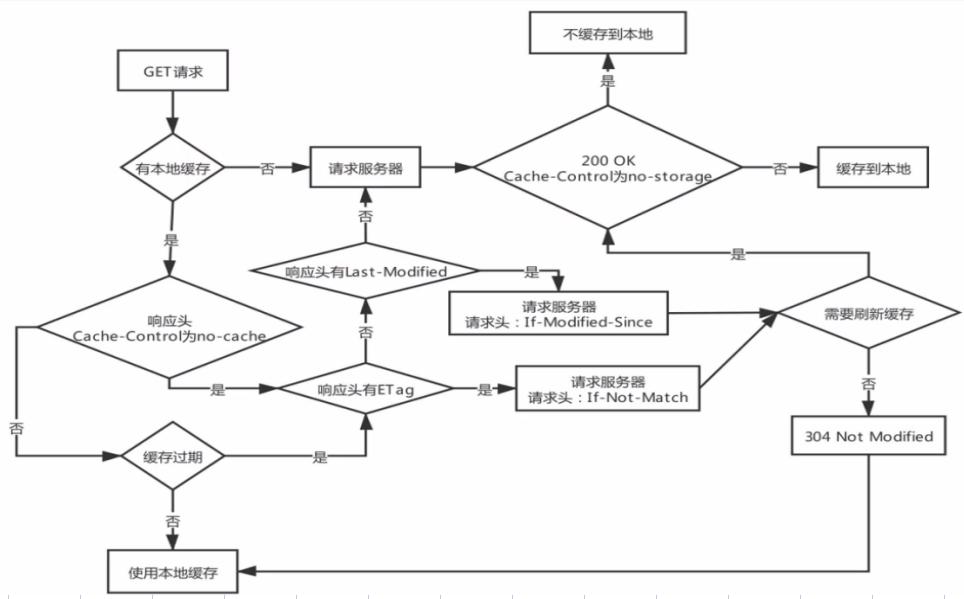 不缓存到本地

是

GET请求

有本地缓存

否

请求服务器

200 OK
Cache-Control为no-storage

否

缓存到本地

否

是

是

响应头有Last-Modified

是

请求服务器
请求头：If-Modified-Since

需要刷新缓存

响应头
Cache-Control为no-cache

否

是

响应头有ETag

是

请求服务器
请求头：If-Not-Match

否

否

304 Not Modified

缓存过期

是

否

使用本地缓存